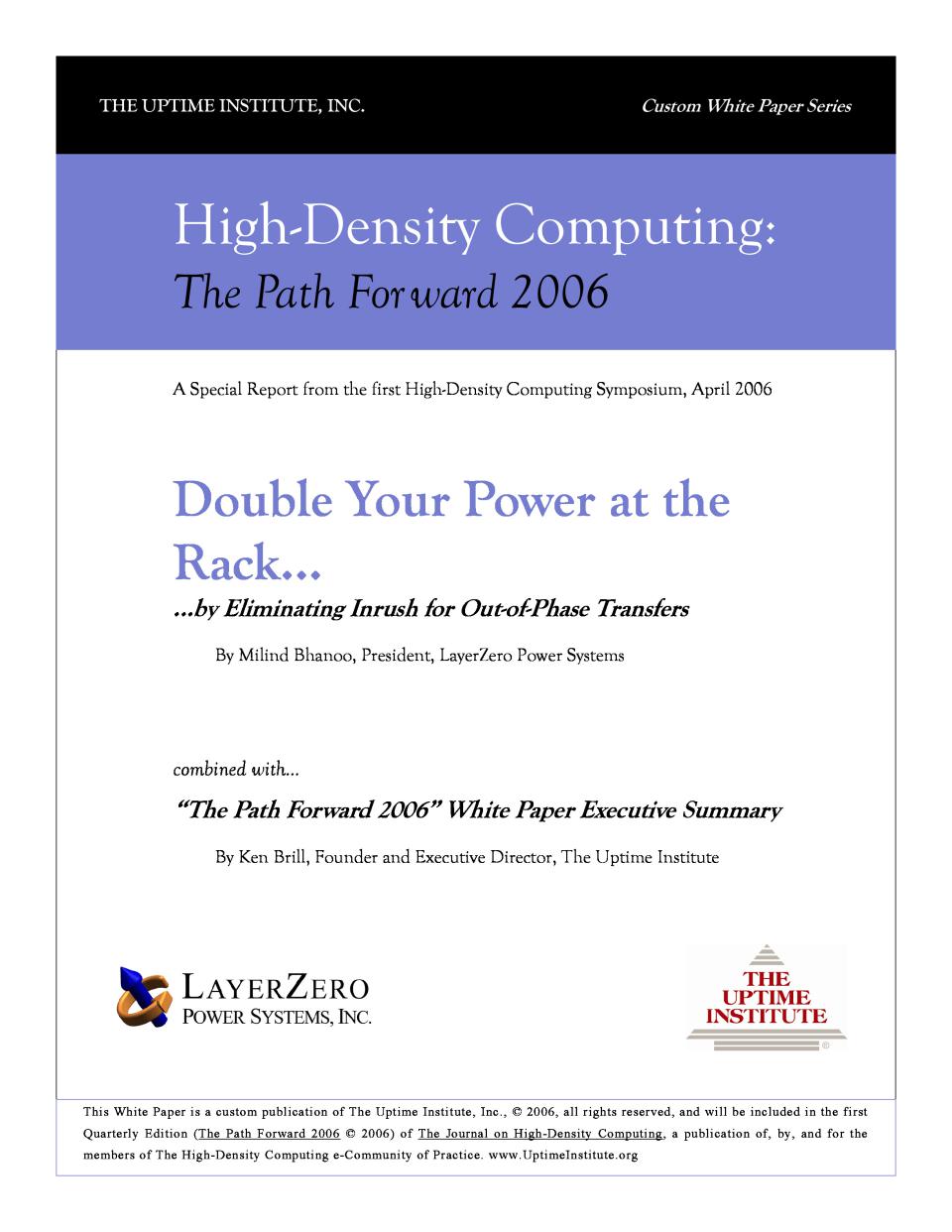 THE UPTIME INSTITUTE, INC.

Custom White Paper Series

High-Density Computing:

The Path Forward 2006

A Special Report from the first High-Density Computing Symposium, April 2006

Double Your Power at the Rack...

...by Eliminating Inrush for Out-of-Phase Transfers

By Milind Bhanoo, President, LayerZero Power Systems

combined with...

"The Path Forward 2006" White Paper Executive Summary

By Ken Brill, Founder and Executive Director, The Uptime Institute

LAYERZERO
POWER SYSTEMS, INC.

THE UPTIME INSTITUTE ®

This White Paper is a custom publication of The Uptime Institute, Inc., © 2006, all rights reserved, and will be included in the first Quarterly Edition (The Path Forward 2006 © 2006) of The Journal on High-Density Computing, a publication of, by, and for the members of The High-Density Computing e-Community of Practice. www.UptimeInstitute.org